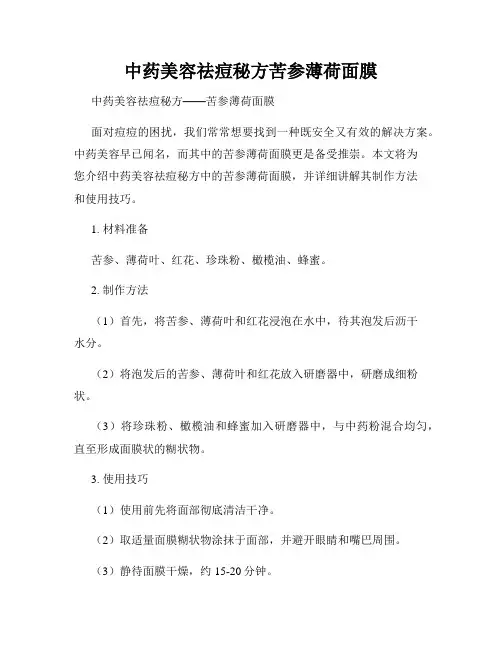 中药美容祛痘秘方苦参薄荷面膜

中药美容祛痘秘方——苦参薄荷面膜

面对痘痘的困扰，我们常常想要找到一种既安全又有效的解决方案。中药美容早已闻名，而其中的苦参薄荷面膜更是备受推崇。本文将为您介绍中药美容祛痘秘方中的苦参薄荷面膜，并详细讲解其制作方法和使用技巧。

1. 材料准备

苦参、薄荷叶、红花、珍珠粉、橄榄油、蜂蜜。

2. 制作方法

（1）首先，将苦参、薄荷叶和红花浸泡在水中，待其泡发后沥干水分。

（2）将泡发后的苦参、薄荷叶和红花放入研磨器中，研磨成细粉状。

（3）将珍珠粉、橄榄油和蜂蜜加入研磨器中，与中药粉混合均匀，直至形成面膜状的糊状物。

3. 使用技巧

（1）使用前先将面部彻底清洁干净。

（2）取适量面膜糊状物涂抹于面部，并避开眼睛和嘴巴周围。

（3）静待面膜干燥，约 15-20 分钟。